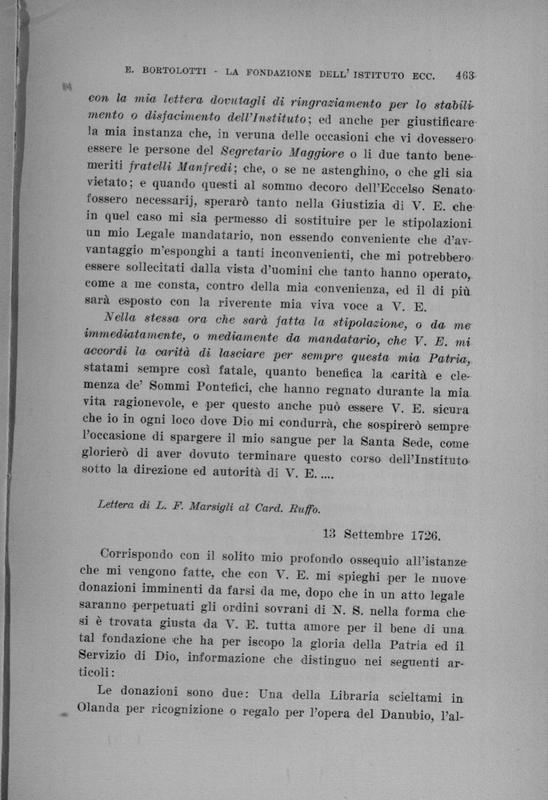 E. BORTOLOTTI - LA FONDAZIONE DELL' ISTITUTO ECC. 463

con la mia lettera dovutagli di ringraziamento per lo stabilimento o disfacimento dell'Instituto; ed anche per giustificare la mia instanza che, in veruna delle occasioni che vi dovessero essere le persone del Segretario Maggiore o li due tanto benemeriti fratelli Manfredi; che, o se ne astenghino, o che gli sia vietato; e quando questi al sommo decoro dell'Eccelso Senato fossero necessarij, sperarò tanto nella Giustizia di V. E. che in quel caso mi sia permesso di sostituire per le stipolazioni un mio Legale mandatario, non essendo conveniente che d'avvantaggio m'esponghi a tanti inconvenienti, che mi potrebbero essere sollecitati dalla vista d'uomini che tanto hanno operato, come a me consta, contro della mia convenienza, ed il di più sarà esposto con la riverente mia viva voce a V. E.

Nella stessa ora che sarà fatta la stipolazione, o da me immediatamente, o mediamente da mandatario, che V. E. mi accordi la carità di lasciare per sempre questa mia Patria, statami sempre così fatale, quanto benefica la carità e clemenza de' Sommi Pontefici, che hanno regnato durante la mia vita ragionevole, e per questo anche può essere V. E. sicura che io in ogni loco dove Dio mi condurrà, che sospirerò sempre l'occasione di spargere il mio sangue per la Santa Sede, come glorierò di aver dovuto terminare questo corso dell'Instituto sotto la direzione ed autorità di V. E. ....

Lettera di L. F. Marsigli al Card. Ruffo.

13 Settembre 1726.

Corrispondo con il solito mio profondo ossequio all'istanze che mi vengono fatte, che con V. E. mi spieghi per le nuove donazioni imminenti da farsi da me, dopo che in un atto legale saranno perpetuati gli ordini sovrani di N. S. nella forma che si è trovata giusta da V. E. tutta amore per il bene di una tal fondazione che ha per iscopo la gloria della Patria ed il Servizio di Dio, informazione che distinguo nei seguenti articoli:

Le donazioni sono due: Una della Libraria scieltami in Olanda per ricognizione o regalo per l'opera del Danubio, l'al-